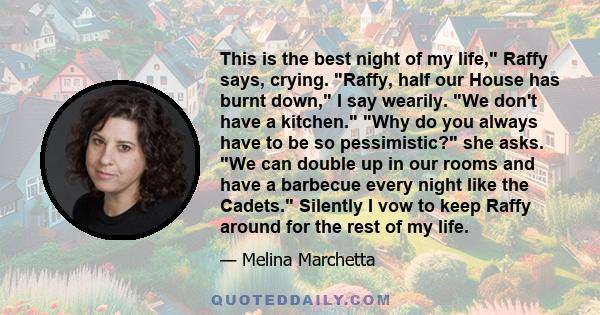 This is the best night of my life," Raffy says, crying. "Raffy, half our House has burnt down," I say wearily. "We don't have a kitchen." "Why do you always have to be so pessimistic?" she asks. "We can double up in our rooms and have a barbecue every night like the Cadets." Silently I vow to keep Raffy around for the rest of my life.

— Melina Marchetta

QUOTEDDAILY.COM